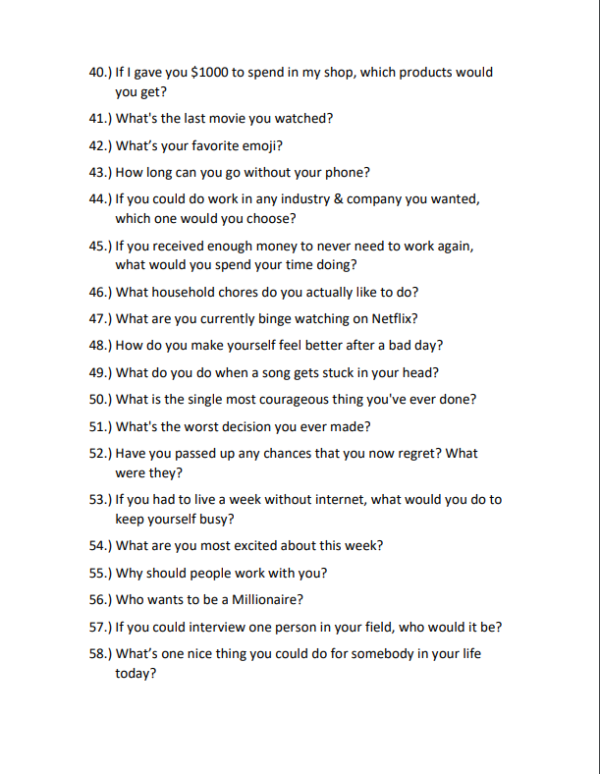 40.) If I gave you $1000 to spend in my shop, which products would you get?

41.) What's the last movie you watched?

42.) What's your favorite emoji?

43.) How long can you go without your phone?

44.) If you could do work in any industry & company you wanted, which one would you choose?

45.) If you received enough money to never need to work again, what would you spend your time doing?

46.) What household chores do you actually like to do?

47.) What are you currently binge watching on Netflix?

48.) How do you make yourself feel better after a bad day?

49.) What do you do when a song gets stuck in your head?

50.) What is the single most courageous thing you've ever done?

51.) What's the worst decision you ever made?

52.) Have you passed up any chances that you now regret? What were they?

53.) If you had to live a week without internet, what would you do to keep yourself busy?

54.) What are you most excited about this week?

55.) Why should people work with you?

56.) Who wants to be a Millionaire?

57.) If you could interview one person in your field, who would it be?

58.) What's one nice thing you could do for somebody in your life today?